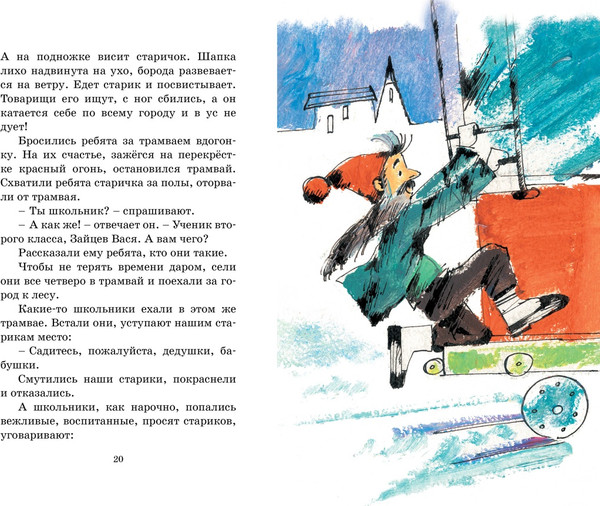 А на подножке висит старичок. Шапка лихо надвинута на ухо, борода развевается на ветру. Едет старик и посвистывает. Товарищи его ищут, с ног сбились, а он катается себе по всему городу и в ус не дует!

Бросились ребята за трамваем вдогонку. На их счастье, зажёгся на перекрёстке красный огонь, остановился трамвай. Схватили ребята старичка за полы, оторвали от трамвая.

– Ты школьник? – спрашивают.

– А как же! – отвечает он. – Ученик второго класса, Зайцев Вася. А вам чего?

Рассказали ему ребята, кто они такие.

Чтобы не терять времени даром, сели они все четверо в трамвай и поехали за город к лесу.

Какие-то школьники ехали в этом же трамвае. Встали они, уступают нашим старикам место:

– Садитесь, пожалуйста, дедушки, бабушки.

Смутились наши старики, покраснели и отказались.

А школьники, как нарочно, попались вежливые, воспитанные, просят стариков, уговаривают:

20